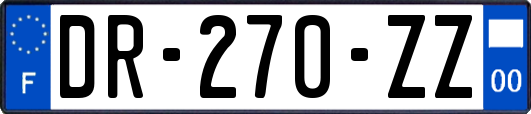 F
DR-270-ZZ
00